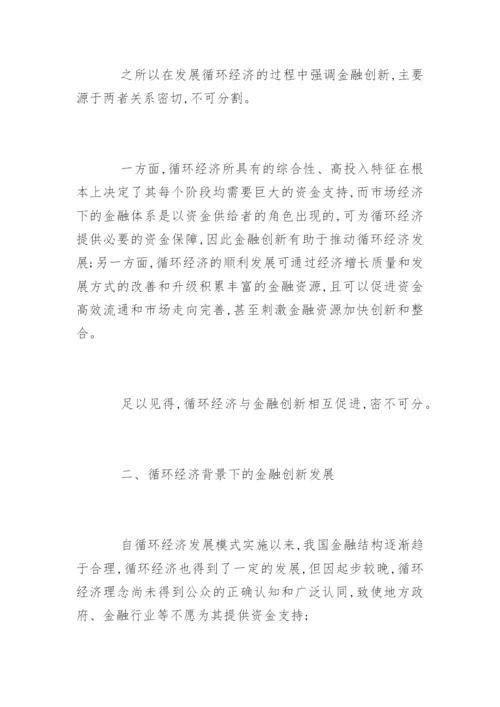 之所以在发展循环经济的过程中强调金融创新,主要源于两者关系密切,不可分割。

一方面,循环经济所具有的综合性、高投入特征在根本上决定了其每个阶段均需要巨大的资金支持,而市场经济下的金融体系是以资金供给者的角色出现的,可为循环经济提供必要的资金保障,因此金融创新有助于推动循环经济发展;另一方面,循环经济的顺利发展可通过经济增长质量和发展方式的改善和升级积累丰富的金融资源,且可以促进资金高效流通和市场走向完善,甚至刺激金融资源加快创新和整合。

足以见得,循环经济与金融创新相互促进,密不可分。

二、循环经济背景下的金融创新发展

自循环经济发展模式实施以来,我国金融结构逐渐趋于合理,循环经济也得到了一定的发展,但因起步较晚,循环经济理念尚未得到公众的正确认知和广泛认同,致使地方政府、金融行业等不愿为其提供资金支持;